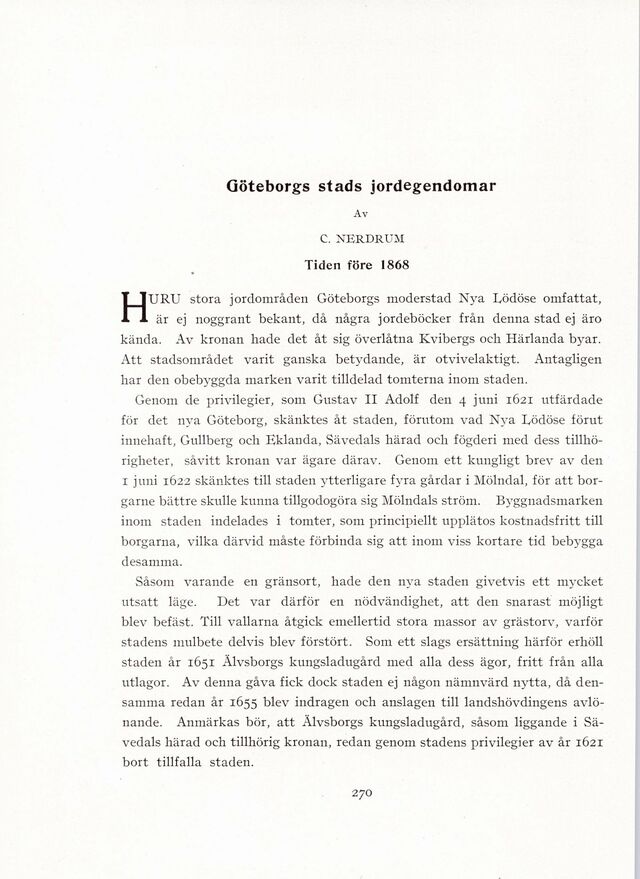 Göteborgs stads jordegendomar

Av

C. NERDRUM

Tiden före 1868

HURU stora jordområden Göteborgs moderstad Nya Lödöse omfattat, är ej noggrant bekant, då några jordeböcker från denna stad ej äro kända. Av kronan hade det åt sig överlåtna Kvibergs och Härlanda byar. Att stadsområdet varit ganska betydande, är otvivelaktigt. Antagligen har den obebyggda marken varit tilldelad tomterna inom staden.

Genom de privilegier, som Gustav II Adolf den 4 juni 1621 utfärdade för det nya Göteborg, skänktes åt staden, förutom vad Nya Lödöse förut innehaft, Gullberg och Eklanda, Sävedals härad och fögderi med dess tillhörigheter, såvitt kronan var ägare därav. Genom ett kungligt brev av den 1 juni 1622 skänktes till staden ytterligare fyra gårdar i Mölndal, för att borgarne bättre skulle kunna tillgodogöra sig Mölndals ström. Byggnadsmarken inom staden indelades i tomter, som principiellt upplätos kostnadsfritt till borgarna, vilka därvid måste förbinda sig att inom viss kortare tid bebygga desamma.

Såsom varande en gränsort, hade den nya staden givetvis ett mycket utsatt läge. Det var därför en nödvändighet, att den snarast möjligt blev befäst. Till vallarna åtgick emellertid stora massor av grästorv, varför stadens mulbete delvis blev förstört. Som ett slags ersättning härför erhöll staden år 1651 Älvsborgs kungsladugård med alla dess ägor, fritt från alla utlagor. Av denna gåva fick dock staden ej någon nämnvärd nytta, då densamma redan år 1655 blev indragen och anslagen till landshövdingens avlönande. Anmärkas bör, att Älvsborgs kungsladugård, såsom liggande i Sävedals härad och tillhörig kronan, redan genom stadens privilegier av år 1621 bort tillfalla staden.

270